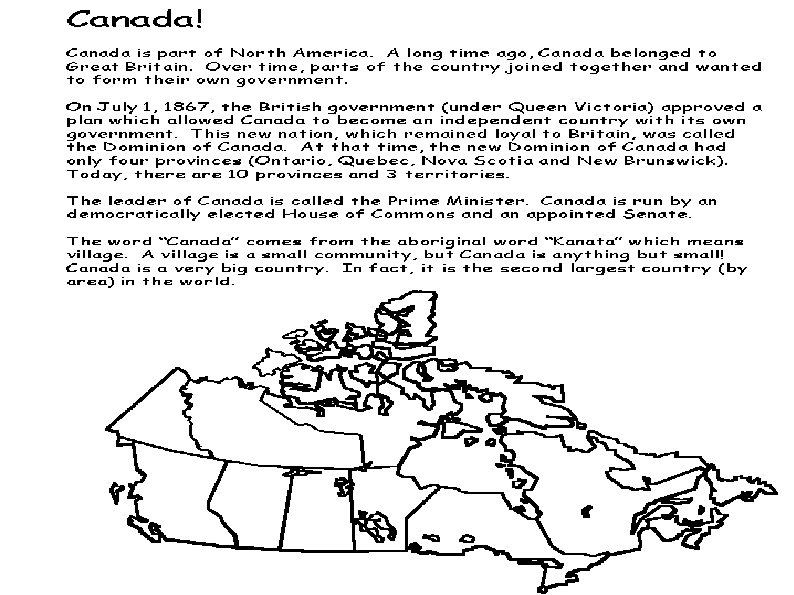 Canada!

Canada is part of North America. A long time ago, Canada belonged to Great Britain. Over time, parts of the country joined together and wanted to form their own government.

On July 1, 1867, the British government (under Queen Victoria) approved a plan which allowed Canada to become an independent country with its own government. This new nation, which remained loyal to Britain, was called the Dominion of Canada. At that time, the new Dominion of Canada had only four provinces (Ontario, Quebec, Nova Scotia and New Brunswick). Today, there are 10 provinces and 3 territories.

The leader of Canada is called the Prime Minister. Canada is run by an democratically elected House of Commons and an appointed Senate.

The word "Canada" comes from the aboriginal word "Kanata" which means village. A village is a small community, but Canada is anything but small! Canada is a very big country. In fact, it is the second largest country (by area) in the world.